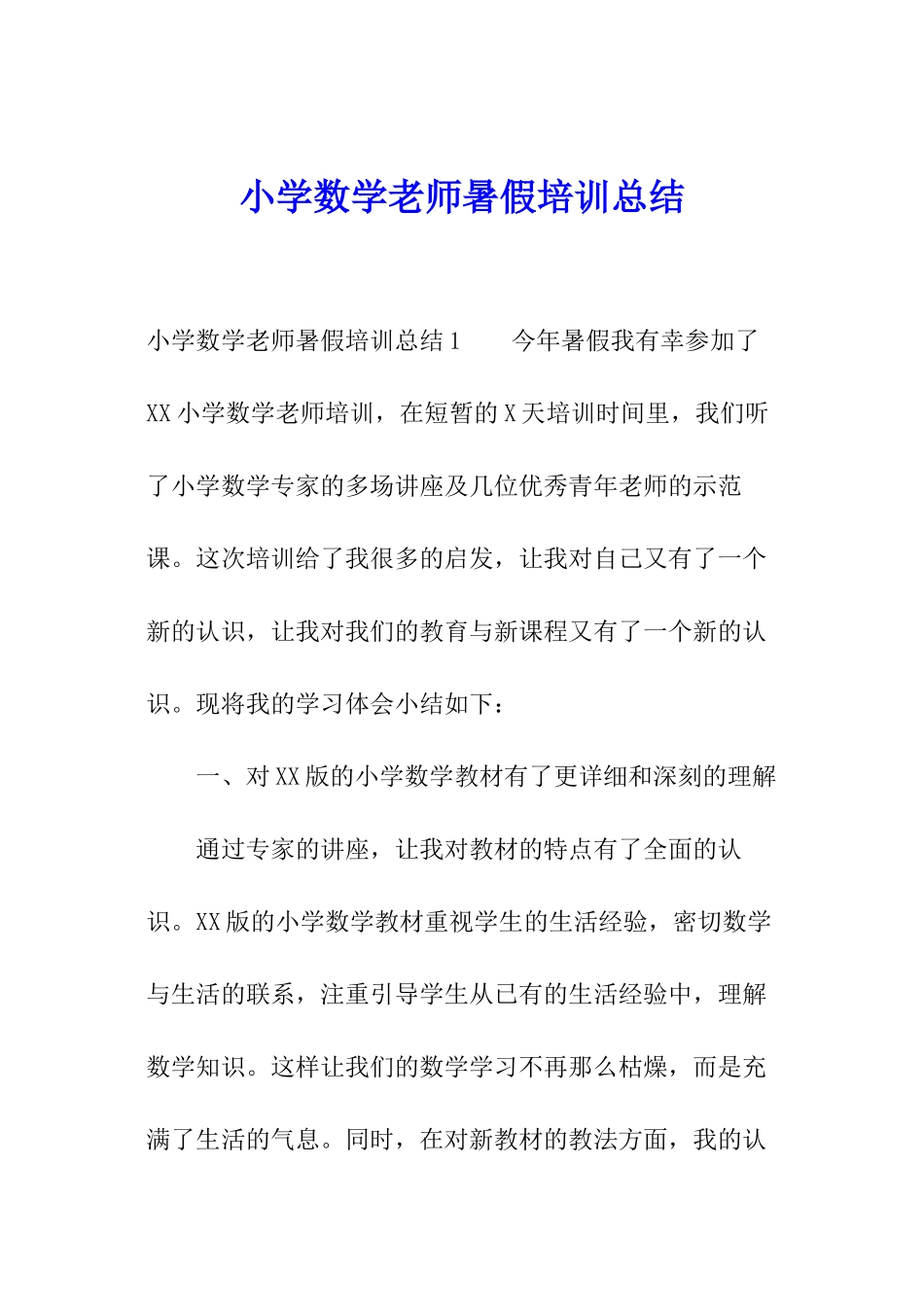 小学数学老师暑假培训总结

小学数学老师暑假培训总结1　　今年暑假我有幸参加了XX小学数学老师培训，在短暂的X天培训时间里，我们听了小学数学专家的多场讲座及几位优秀青年老师的示范课。这次培训给了我很多的启发，让我对自己又有了一个新的认识，让我对我们的教育与新课程又有了一个新的认识。现将我的学习体会小结如下：

一、对XX版的小学数学教材有了更详细和深刻的理解

通过专家的讲座，让我对教材的特点有了全面的认识。XX版的小学数学教材重视学生的生活经验，密切数学与生活的联系，注重引导学生从已有的生活经验中，理解数学知识。这样让我们的数学学习不再那么枯燥，而是充满了生活的气息。同时，在对新教材的教法方面，我的认